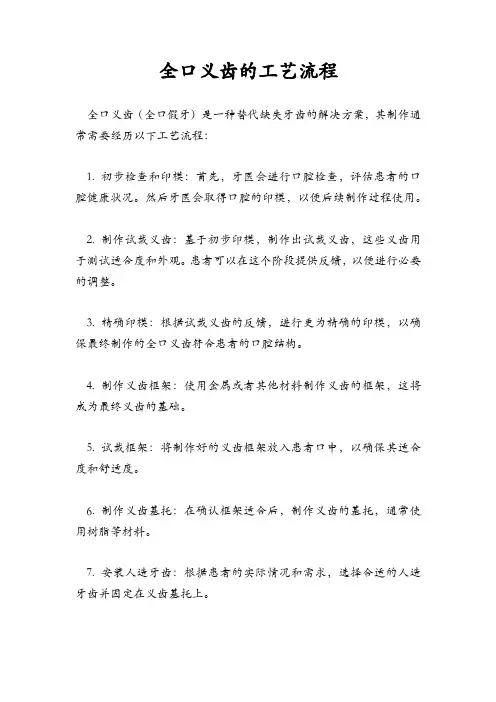 全口义齿的工艺流程

全口义齿（全口假牙）是一种替代缺失牙齿的解决方案，其制作通常需要经历以下工艺流程：

1. 初步检查和印模：首先，牙医会进行口腔检查，评估患者的口腔健康状况。然后牙医会取得口腔的印模，以便后续制作过程使用。

2. 制作试戴义齿：基于初步印模，制作出试戴义齿，这些义齿用于测试适合度和外观。患者可以在这个阶段提供反馈，以便进行必要的调整。

3. 精确印模：根据试戴义齿的反馈，进行更为精确的印模，以确保最终制作的全口义齿符合患者的口腔结构。

4. 制作义齿框架：使用金属或者其他材料制作义齿的框架，这将成为最终义齿的基础。

5. 试戴框架：将制作好的义齿框架放入患者口中，以确保其适合度和舒适度。

6. 制作义齿基托：在确认框架适合后，制作义齿的基托，通常使用树脂等材料。

7. 安装人造牙齿：根据患者的实际情况和需求，选择合适的人造牙齿并固定在义齿基托上。